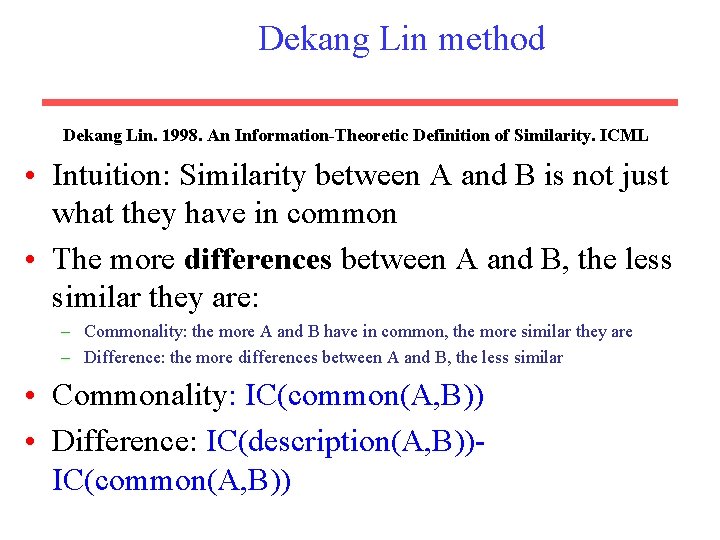 Dekang Lin method

Dekang Lin. 1998. An Information-Theoretic Definition of Similarity. ICML

• Intuition: Similarity between A and B is not just what they have in common

• The more differences between A and B, the less similar they are:

- Commonality: the more A and B have in common, the more similar they are
- Difference: the more differences between A and B, the less similar

• Commonality: IC(common(A,B))

• Difference: IC(description(A,B))-IC(common(A,B))